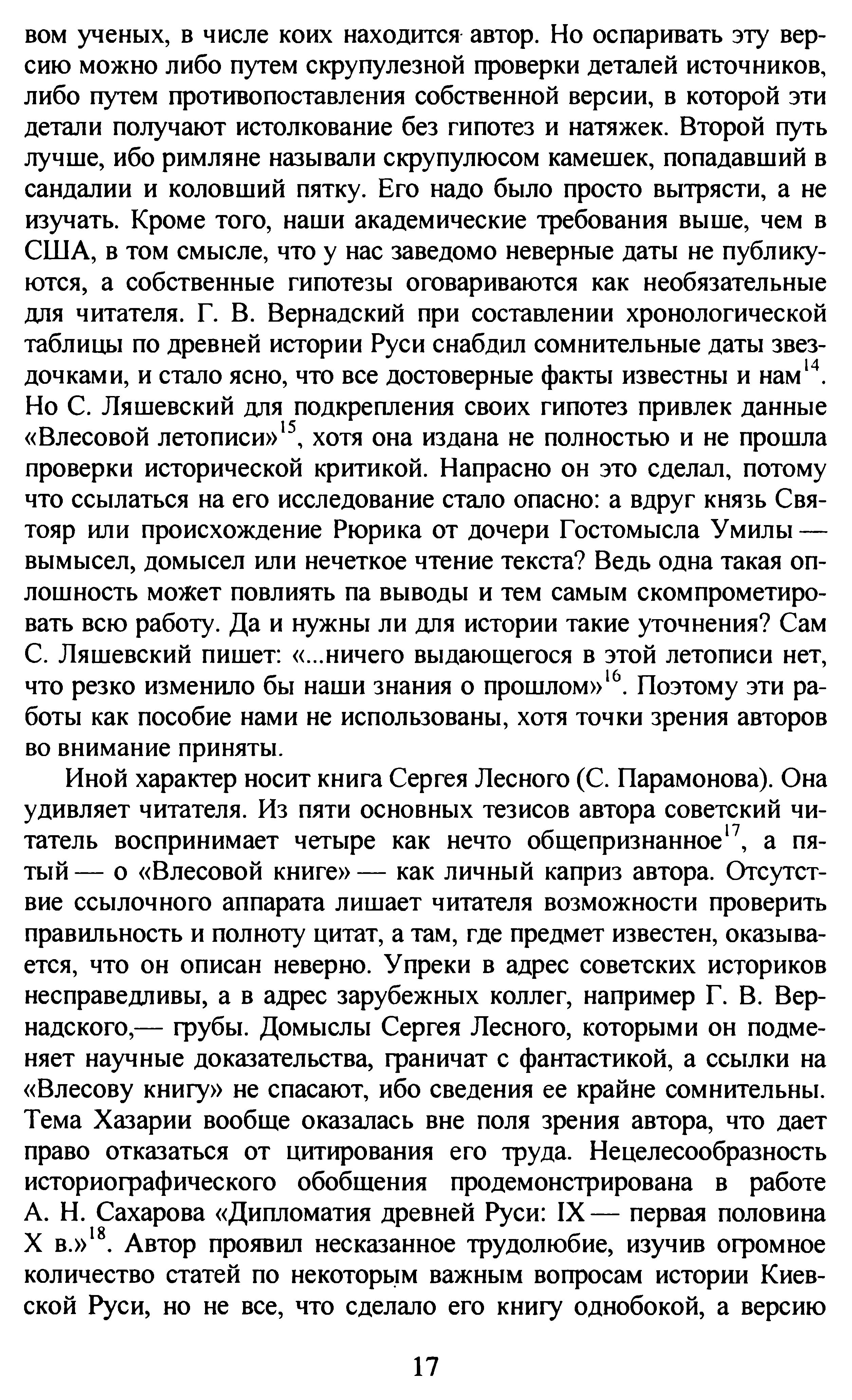 вом ученых, в числе коих находится автор. Но оспаривать эту версию можно либо путем скрупулезной проверки деталей источников, либо путем противопоставления собственной версии, в которой эти детали получают истолкование без гипотез и натяжек. Второй путь лучше, ибо римляне называли скрупулюсом камешек, попадавший в сандалии и коловший пятку. Его надо было просто вытрясти, а не изучать. Кроме того, наши академические требования выше, чем в США, в том смысле, что у нас заведомо неверные даты не публикуются, а собственные гипотезы оговариваются как необязательные для читателя. Г. В. Вернадский при составлении хронологической таблицы по древней истории Руси снабдил сомнительные даты звездочками, и стало ясно, что все достоверные факты известны и нам$^{14}$. Но С. Ляшевский для подкрепления своих гипотез привлек данные «Влесовой летописи»$^{15}$, хотя она издана не полностью и не прошла проверки исторической критикой. Напрасно он это сделал, потому что ссылаться на его исследование стало опасно: а вдруг князь Святояр или происхождение Рюрика от дочери Гостомысла Умилы — вымысел, домысел или нечеткое чтение текста? Ведь одна такая оплошность может повлиять па выводы и тем самым скомпрометировать всю работу. Да и нужны ли для истории такие уточнения? Сам С. Ляшевский пишет: «...ничего выдающегося в этой летописи нет, что резко изменило бы наши знания о прошлом»$^{16}$. Поэтому эти работы как пособие нами не использованы, хотя точки зрения авторов во внимание приняты.

Иной характер носит книга Сергея Лесного (С. Парамонова). Она удивляет читателя. Из пяти основных тезисов автора советский читатель воспринимает четыре как нечто общепризнанное$^{17}$, а пятый — о «Влесовой книге» — как личный каприз автора. Отсутствие ссылочного аппарата лишает читателя возможности проверить правильность и полноту цитат, а там, где предмет известен, оказывается, что он описан неверно. Упреки в адрес советских историков несправедливы, а в адрес зарубежных коллег, например Г. В. Вернадского,— грубы. Домыслы Сергея Лесного, которыми он подменяет научные доказательства, граничат с фантастикой, а ссылки на «Влесову книгу» не спасают, ибо сведения ее крайне сомнительны. Тема Хазарии вообще оказалась вне поля зрения автора, что дает право отказаться от цитирования его труда. Нецелесообразность историографического обобщения продемонстрирована в работе А. Н. Сахарова «Дипломатия древней Руси: IX — первая половина X в.»$^{18}$. Автор проявил несказанное трудолюбие, изучив огромное количество статей по некоторым важным вопросам истории Киевской Руси, но не все, что сделало его книгу однобокой, а версию

17